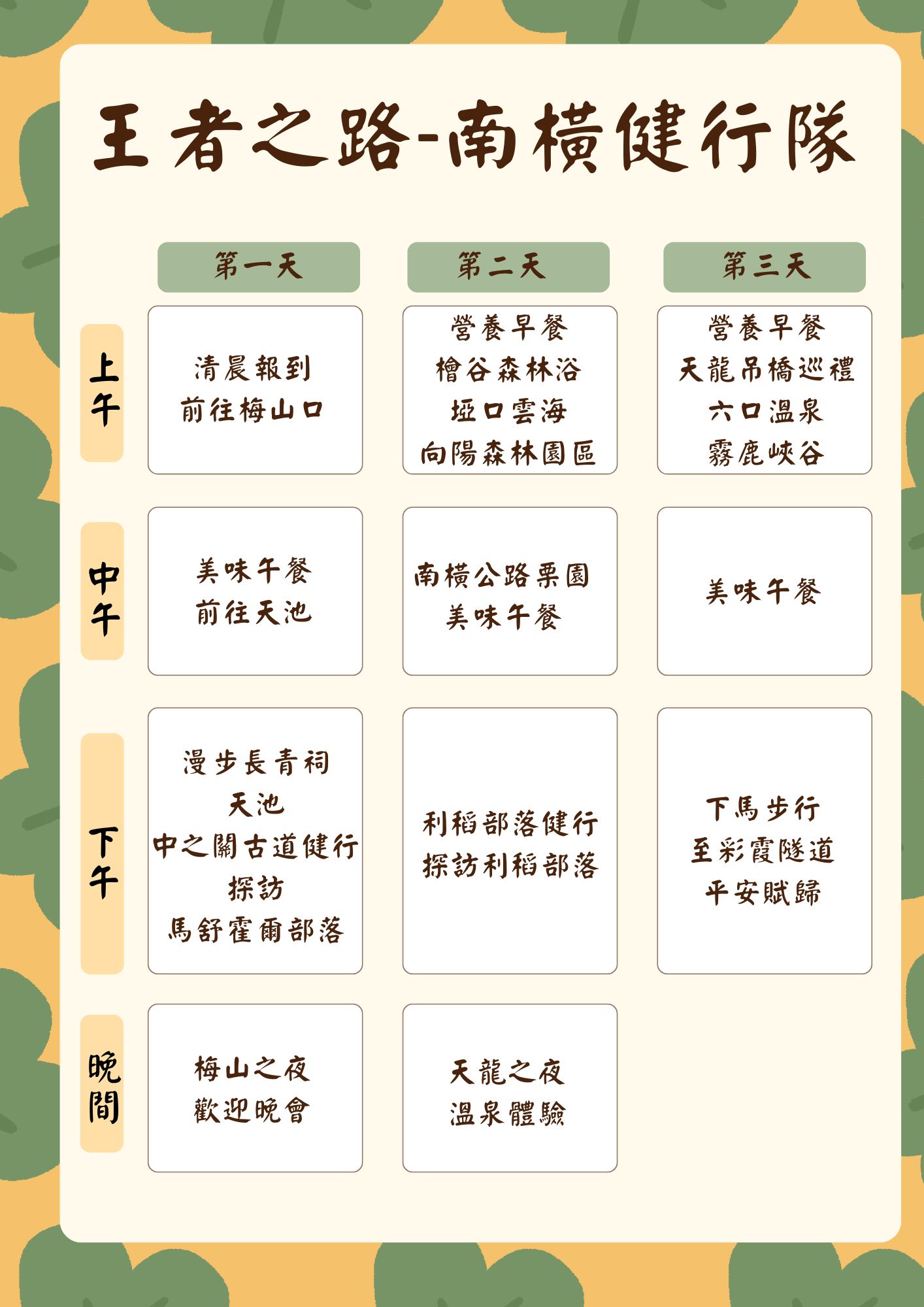 王者之路-南橫健行隊

|  | 第一天 | 第二天 | 第三天 |
|---|---|---|---|
| 上午 | 清晨報到 前往梅山口 | 營養早餐 檜谷森林浴 埡口雲海 向陽森林園區 | 營養早餐 天龍吊橋巡禮 六口溫泉 霧鹿峽谷 |
| 中午 | 美味午餐 前往天池 | 南橫公路栗園 美味午餐 | 美味午餐 |
| 下午 | 漫步長青祠 天池 中之關古道健行 探訪 馬舒霍爾部落 | 利稻部落健行 探訪利稻部落 | 下馬步行 至彩霞隧道 平安賦歸 |
| 晚間 | 梅山之夜 歡迎晚會 | 天龍之夜 溫泉體驗 |  |